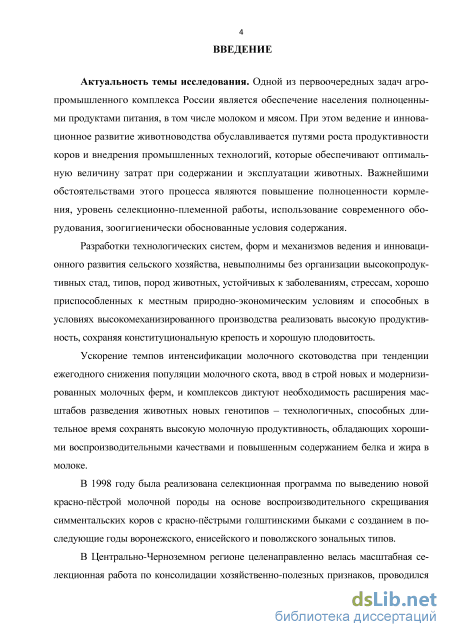 4

ВВЕДЕНИЕ

Актуальность темы исследования. Одной из первоочередных задач агропромышленного комплекса России является обеспечение населения полноценными продуктами питания, в том числе молоком и мясом. При этом ведение и инновационное развитие животноводства обуславливается путями роста продуктивности коров и внедрения промышленных технологий, которые обеспечивают оптимальную величину затрат при содержании и эксплуатации животных. Важнейшими обстоятельствами этого процесса являются повышение полноценности кормления, уровень селекционно-племенной работы, использование современного оборудования, зоогигиенически обоснованные условия содержания.

Разработки технологических систем, форм и механизмов ведения и инновационного развития сельского хозяйства, невыполнимы без организации высокопродуктивных стад, типов, пород животных, устойчивых к заболеваниям, стрессам, хорошо приспособленных к местным природно-экономическим условиям и способных в условиях высокомеханизированного производства реализовать высокую продуктивность, сохраняя конституциональную крепость и хорошую плодовитость.

Ускорение темпов интенсификации молочного скотоводства при тенденции ежегодного снижения популяции молочного скота, ввод в строй новых и модернизированных молочных ферм, и комплексов диктуют необходимость расширения масштабов разведения животных новых генотипов – технологичных, способных длительное время сохранять высокую молочную продуктивность, обладающих хорошими воспроизводительными качествами и повышенным содержанием белка и жира в молоке.

В 1998 году была реализована селекционная программа по выведению новой красно-пёстрой молочной породы на основе воспроизводительного скрещивания симментальских коров с красно-пёстрыми голштинскими быками с созданием в последующие годы воронежского, енисейского и поволжского зональных типов.

В Центрально-Черноземном регионе целенаправленно велась масштабная селекционная работа по консолидации хозяйственно-полезных признаков, проводился

dsLib.net
библиотека диссертаций